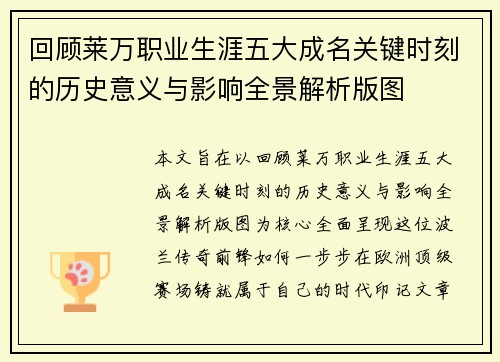 回顾莱万职业生涯五大成名关键时刻的历史意义与影响全景解析版图

本文旨在以回顾莱万职业生涯五大成名关键时刻的历史意义与影响全景解析版图为核心全面呈现这位波兰传奇前锋如何一步步在欧洲顶级赛场铸就属于自己的时代印记文章